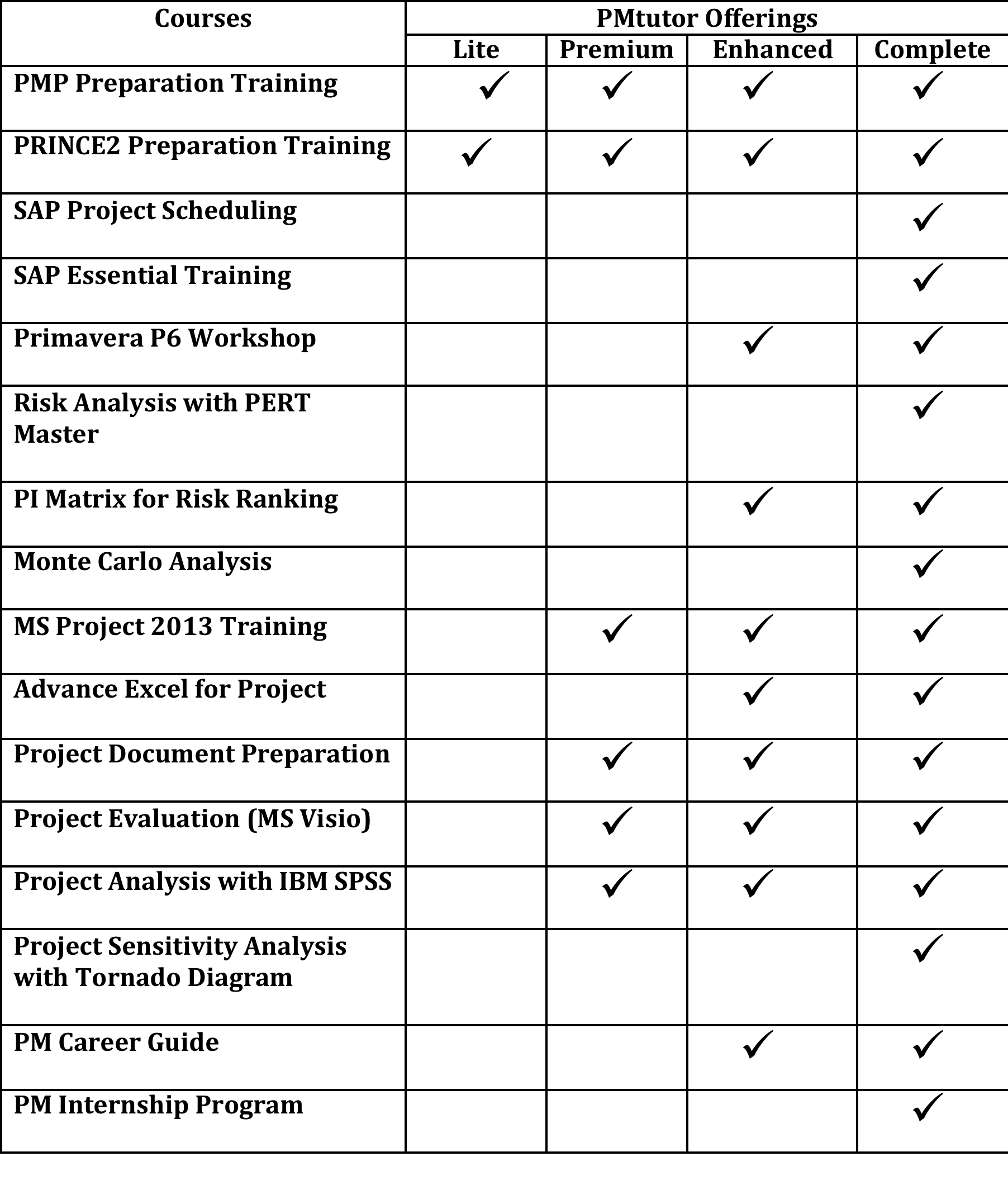 | Courses | PMtutor Offerings | | | |
|---|---|---|---|---|
| | Lite | Premium | Enhanced | Complete |
| PMP Preparation Training | ✓ | ✓ | ✓ | ✓ |
| PRINCE2 Preparation Training | ✓ | ✓ | ✓ | ✓ |
| SAP Project Scheduling | | | | ✓ |
| SAP Essential Training | | | | ✓ |
| Primavera P6 Workshop | | | ✓ | ✓ |
| Risk Analysis with PERT Master | | | | ✓ |
| PI Matrix for Risk Ranking | | | ✓ | ✓ |
| Monte Carlo Analysis | | | | ✓ |
| MS Project 2013 Training | | ✓ | ✓ | ✓ |
| Advance Excel for Project | | | ✓ | ✓ |
| Project Document Preparation | | ✓ | ✓ | ✓ |
| Project Evaluation (MS Visio) | | ✓ | ✓ | ✓ |
| Project Analysis with IBM SPSS | | ✓ | ✓ | ✓ |
| Project Sensitivity Analysis with Tornado Diagram | | | | ✓ |
| PM Career Guide | | | ✓ | ✓ |
| PM Internship Program | | | | ✓ |